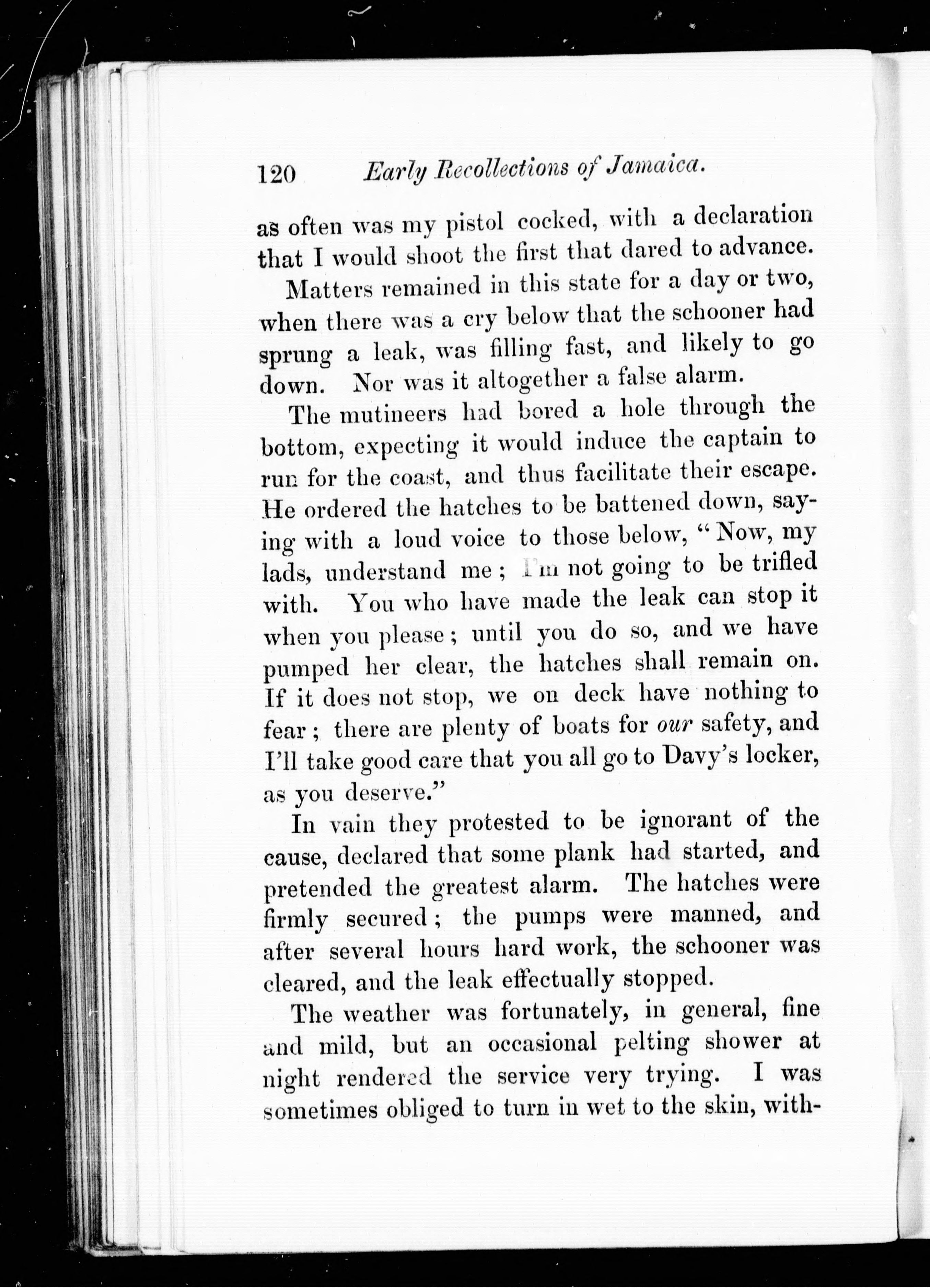 120 Early Recollections of Jamaica.

as often was my pistol cocked, with a declaration that I would shoot the first that dared to advance.

Matters remained in this state for a day or two, when there was a cry below that the schooner had sprung a leak, was filling fast, and likely to go down. Nor was it altogether a false alarm.

The mutineers had bored a hole through the bottom, expecting it would induce the captain to run for the coast, and thus facilitate their escape. He ordered the hatches to be battened down, saying with a loud voice to those below, "Now, my lads, understand me; I'm not going to be trifled with. You who have made the leak can stop it when you please; until you do so, and we have pumped her clear, the hatches shall remain on. If it does not stop, we on deck have nothing to fear; there are plenty of boats for our safety, and I'll take good care that you all go to Davy's locker, as you deserve."

In vain they protested to be ignorant of the cause, declared that some plank had started, and pretended the greatest alarm. The hatches were firmly secured; the pumps were manned, and after several hours hard work, the schooner was cleared, and the leak effectually stopped.

The weather was fortunately, in general, fine and mild, but an occasional pelting shower at night rendered the service very trying. I was sometimes obliged to turn in wet to the skin, with-